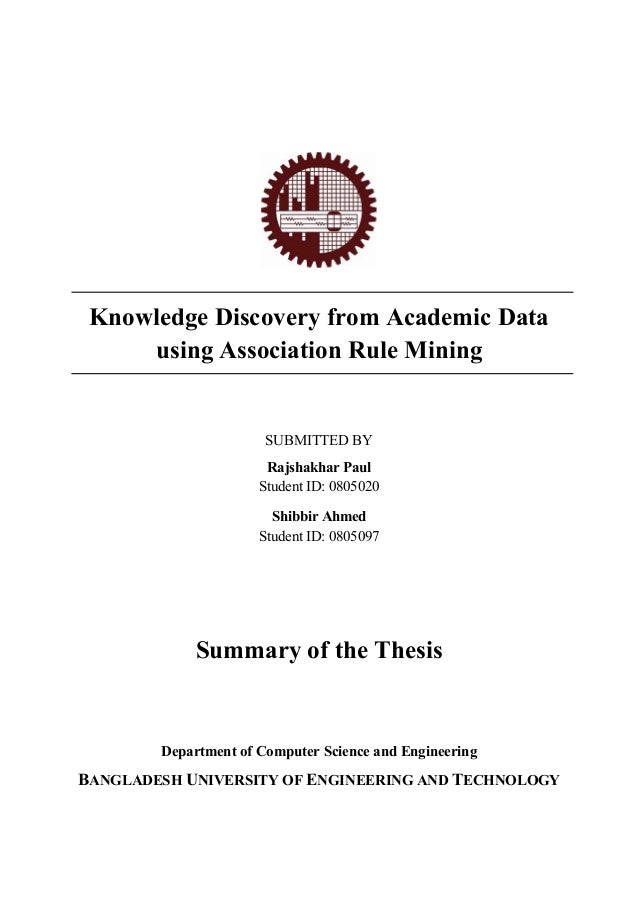 Knowledge Discovery from Academic Data using Association Rule Mining

SUBMITTED BY

Rajshakhar Paul
Student ID: 0805020

Shibbir Ahmed
Student ID: 0805097

Summary of the Thesis

Department of Computer Science and Engineering

BANGLADESH UNIVERSITY OF ENGINEERING AND TECHNOLOGY